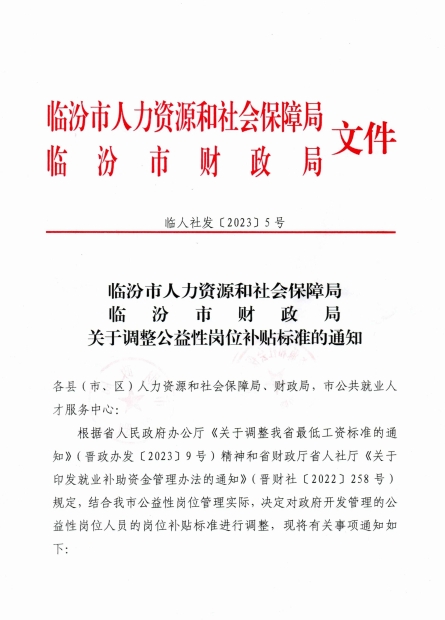 临汾市人力资源和社会保障局
临汾市财政局
文件

临人社发〔2023〕5号

临汾市人力资源和社会保障局
临汾市财政局
关于调整公益性岗位补贴标准的通知

各县（市、区）人力资源和社会保障局、财政局，市公共就业人才服务中心：

根据省人民政府办公厅《关于调整我省最低工资标准的通知》（晋政办发〔2023〕9号）精神和省财政厅省人社厅《关于印发就业补助资金管理办法的通知》（晋财社〔2022〕258号）规定，结合我市公益性岗位管理实际，决定对政府开发管理的公益性岗位人员的岗位补贴标准进行调整，现将有关事项通知如下：